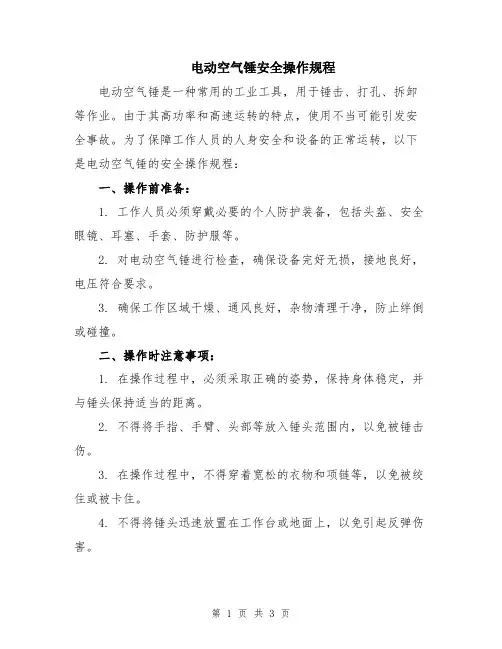 电动空气锤安全操作规程

电动空气锤是一种常用的工业工具，用于锤击、打孔、拆卸等作业。由于其高功率和高速运转的特点，使用不当可能引发安全事故。为了保障工作人员的人身安全和设备的正常运转，以下是电动空气锤的安全操作规程：

一、操作前准备：

1. 工作人员必须穿戴必要的个人防护装备，包括头盔、安全眼镜、耳塞、手套、防护服等。

2. 对电动空气锤进行检查，确保设备完好无损，接地良好，电压符合要求。

3. 确保工作区域干燥、通风良好，杂物清理干净，防止绊倒或碰撞。

二、操作时注意事项：

1. 在操作过程中，必须采取正确的姿势，保持身体稳定，并与锤头保持适当的距离。

2. 不得将手指、手臂、头部等放入锤头范围内，以免被锤击伤。

3. 在操作过程中，不得穿着宽松的衣物和项链等，以免被绞住或被卡住。

4. 不得将锤头迅速放置在工作台或地面上，以免引起反弹伤害。

第 1 页 共 3 页